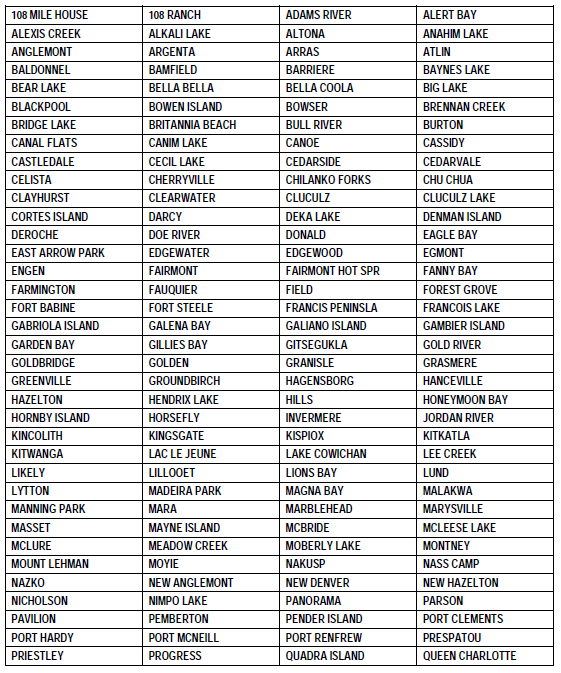 | 108 MILE HOUSE | 108 RANCH | ADAMS RIVER | ALERT BAY |
|---|---|---|---|
| ALEXIS CREEK | ALKALI LAKE | ALTONA | ANAHIM LAKE |
| ANGLEMONT | ARGENTA | ARRAS | ATLIN |
| BALDONNEL | BAMFIELD | BARRIERE | BAYNES LAKE |
| BEAR LAKE | BELLA BELLA | BELLA COOLA | BIG LAKE |
| BLACKPOOL | BOWEN ISLAND | BOWSER | BRENNAN CREEK |
| BRIDGE LAKE | BRITANNIA BEACH | BULL RIVER | BURTON |
| CANAL FLATS | CANIM LAKE | CANOE | CASSIDY |
| CASTLEDALE | CECIL LAKE | CEDARSIDE | CEDARVALE |
| CELISTA | CHERRYVILLE | CHILANKO FORKS | CHU CHUA |
| CLAYHURST | CLEARWATER | CLUCULZ | CLUCULZ LAKE |
| CORTES ISLAND | DARCY | DEKA LAKE | DENMAN ISLAND |
| DEROCHE | DOE RIVER | DONALD | EAGLE BAY |
| EAST ARROW PARK | EDGEWATER | EDGEWOOD | EGMONT |
| ENGEN | FAIRMONT | FAIRMONT HOT SPR | FANNY BAY |
| FARMINGTON | FAUQUIER | FIELD | FOREST GROVE |
| FORT BABINE | FORT STEELE | FRANCIS PENINSLA | FRANCOIS LAKE |
| GABRIOLA ISLAND | GALENA BAY | GALIANO ISLAND | GAMBIER ISLAND |
| GARDEN BAY | GILLIES BAY | GITSEGUKLA | GOLD RIVER |
| GOLDBRIDGE | GOLDEN | GRANISLE | GRASMERE |
| GREENVILLE | GROUNDBIRCH | HAGENSBORG | HANCEVILLE |
| HAZELTON | HENDRIX LAKE | HILLS | HONEYMOON BAY |
| HORNBY ISLAND | HORSEFLY | INVERMERE | JORDAN RIVER |
| KINCOLITH | KINGSGATE | KISPIOX | KITKATLA |
| KITWANGA | LAC LE JEUNE | LAKE COWICHAN | LEE CREEK |
| LIKELY | LILLOOET | LIONS BAY | LUND |
| LYTTON | MADEIRA PARK | MAGNA BAY | MALAKWA |
| MANNING PARK | MARA | MARBLEHEAD | MARYSVILLE |
| MASSET | MAYNE ISLAND | MCBRIDE | MCLEESE LAKE |
| MCLURE | MEADOW CREEK | MOBERLY LAKE | MONTNEY |
| MOUNT LEHMAN | MOYIE | NAKUSP | NASS CAMP |
| NAZKO | NEW ANGLEMONT | NEW DENVER | NEW HAZELTON |
| NICHOLSON | NIMPO LAKE | PANORAMA | PARSON |
| PAVILION | PEMBERTON | PENDER ISLAND | PORT CLEMENTS |
| PORT HARDY | PORT MCNEILL | PORT RENFREW | PRESPATOU |
| PRIESTLEY | PROGRESS | QUADRA ISLAND | QUEEN CHARLOTTE |